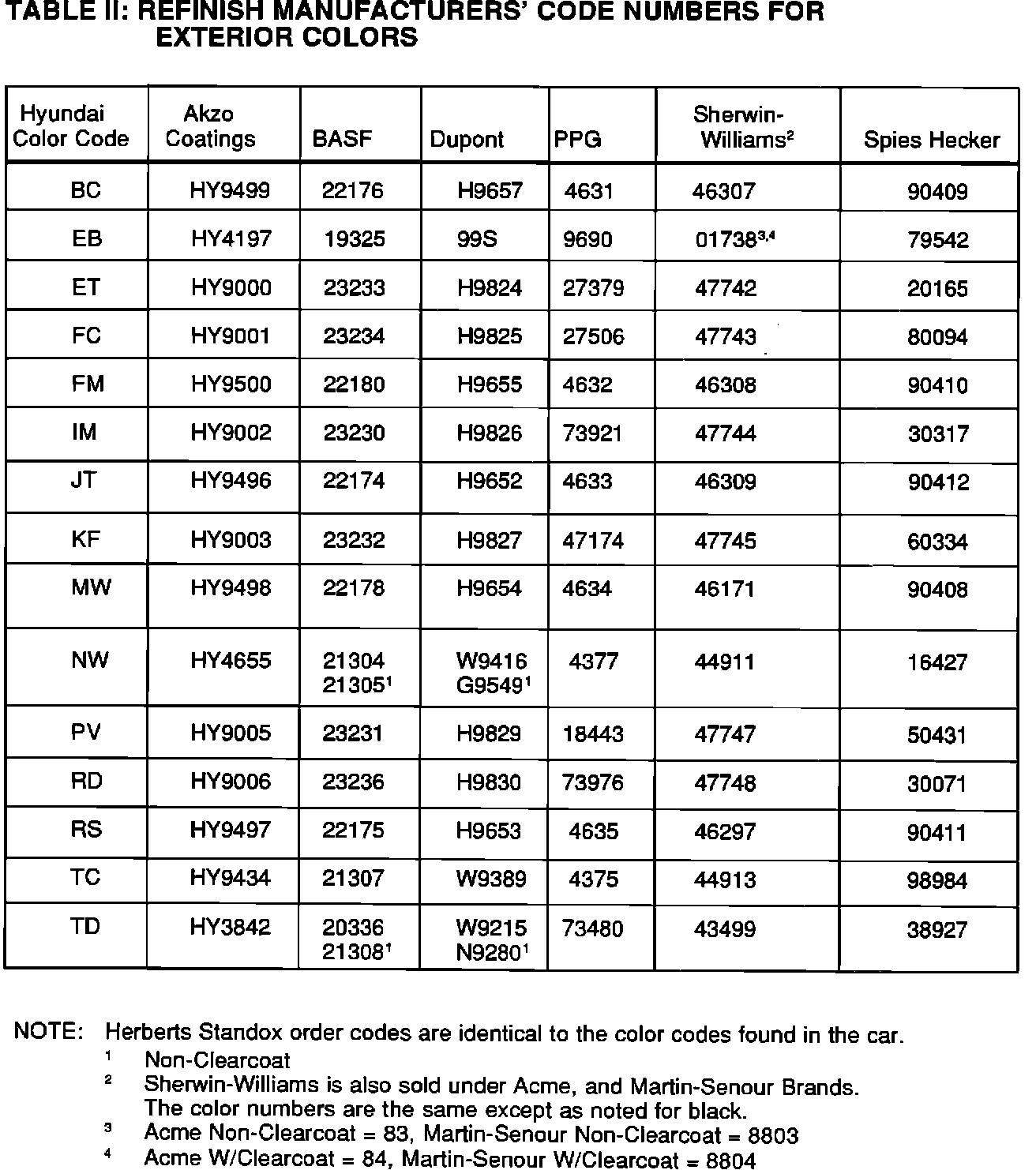 TABLE II: REFINISH MANUFACTURERS' CODE NUMBERS FOR EXTERIOR COLORS

| Hyundai Color Code | Akzo Coatings | BASF | Dupont | PPG | Sherwin-Williams$^2$ | Spies Hecker |
|---|---|---|---|---|---|---|
| BC | HY9499 | 22176 | H9657 | 4631 | 46307 | 90409 |
| EB | HY4197 | 19325 | 99S | 9690 | 01738$^{3,4}$ | 79542 |
| ET | HY9000 | 23233 | H9824 | 27379 | 47742 | 20165 |
| FC | HY9001 | 23234 | H9825 | 27506 | 47743 | 80094 |
| FM | HY9500 | 22180 | H9655 | 4632 | 46308 | 90410 |
| IM | HY9002 | 23230 | H9826 | 73921 | 47744 | 30317 |
| JT | HY9496 | 22174 | H9652 | 4633 | 46309 | 90412 |
| KF | HY9003 | 23232 | H9827 | 47174 | 47745 | 60334 |
| MW | HY9498 | 22178 | H9654 | 4634 | 46171 | 90408 |
| NW | HY4655 | 21304 21305$^1$ | W9416 G9549$^1$ | 4377 | 44911 | 16427 |
| PV | HY9005 | 23231 | H9829 | 18443 | 47747 | 50431 |
| RD | HY9006 | 23236 | H9830 | 73976 | 47748 | 30071 |
| RS | HY9497 | 22175 | H9653 | 4635 | 46297 | 90411 |
| TC | HY9434 | 21307 | W9389 | 4375 | 44913 | 98984 |
| TD | HY3842 | 20336 21308$^1$ | W9215 N9280$^1$ | 73480 | 43499 | 38927 |

NOTE: Herberts Standox order codes are identical to the color codes found in the car.
$^1$ Non-Clearcoat
$^2$ Sherwin-Williams is also sold under Acme, and Martin-Senour Brands. The color numbers are the same except as noted for black.
$^3$ Acme Non-Clearcoat = 83, Martin-Senour Non-Clearcoat = 8803
$^4$ Acme W/Clearcoat = 84, Martin-Senour W/Clearcoat = 8804